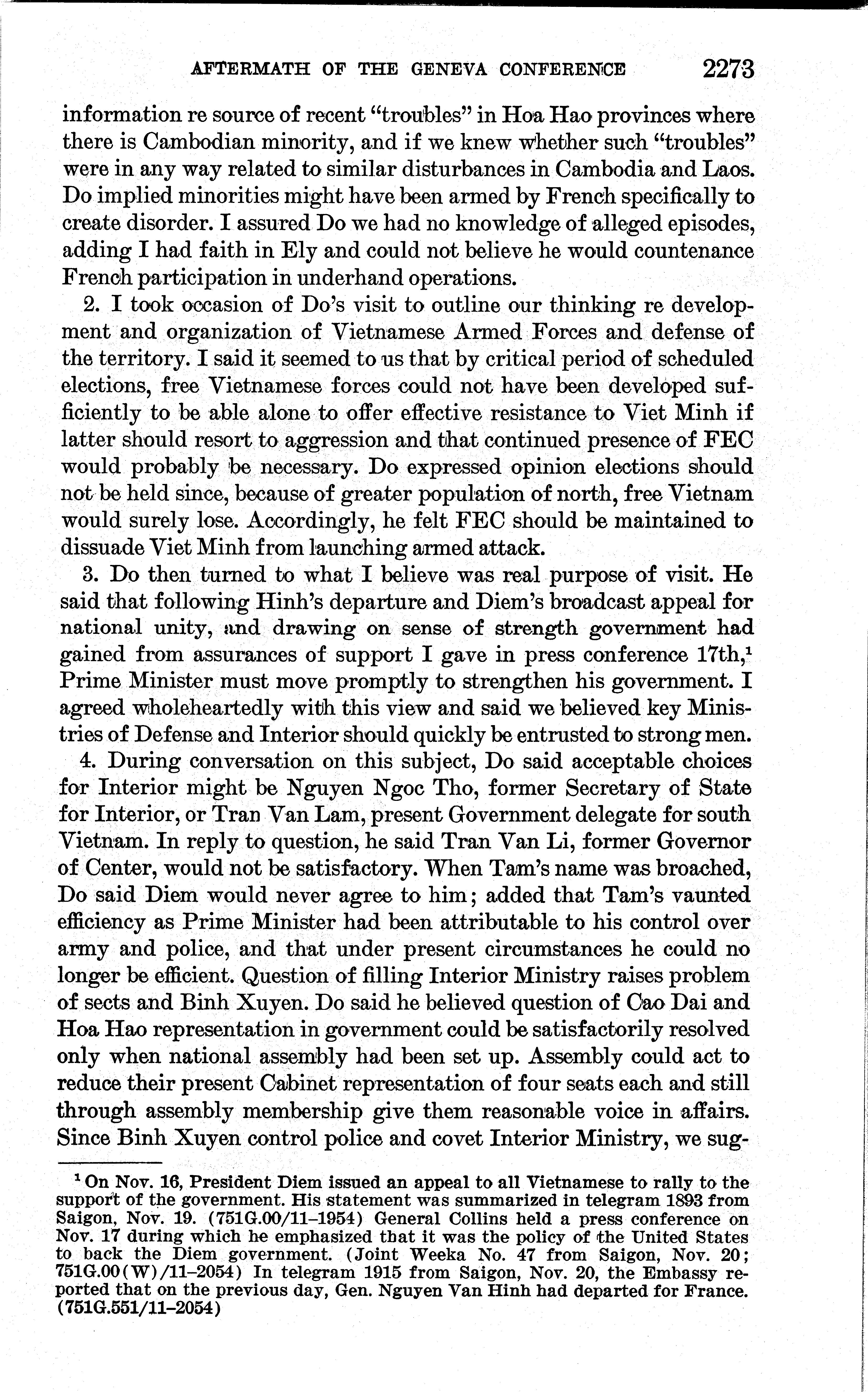 AFTERMATH OF THE GENEVA CONFERENCE 2273

information re source of recent "troubles" in Hoa Hao provinces where there is Cambodian minority, and if we knew whether such "troubles" were in any way related to similar disturbances in Cambodia and Laos. Do implied minorities might have been armed by French specifically to create disorder. I assured Do we had no knowledge of alleged episodes, adding I had faith in Ely and could not believe he would countenance French participation in underhand operations.

2. I took occasion of Do's visit to outline our thinking re development and organization of Vietnamese Armed Forces and defense of the territory. I said it seemed to us that by critical period of scheduled elections, free Vietnamese forces could not have been developed sufficiently to be able alone to offer effective resistance to Viet Minh if latter should resort to aggression and that continued presence of FEC would probably be necessary. Do expressed opinion elections should not be held since, because of greater population of north, free Vietnam would surely lose. Accordingly, he felt FEC should be maintained to dissuade Viet Minh from launching armed attack.

3. Do then turned to what I believe was real purpose of visit. He said that following Hinh's departure and Diem's broadcast appeal for national unity, and drawing on sense of strength government had gained from assurances of support I gave in press conference 17th,$^1$ Prime Minister must move promptly to strengthen his government. I agreed wholeheartedly with this view and said we believed key Ministries of Defense and Interior should quickly be entrusted to strong men.

4. During conversation on this subject, Do said acceptable choices for Interior might be Nguyen Ngoc Tho, former Secretary of State for Interior, or Tran Van Lam, present Government delegate for south Vietnam. In reply to question, he said Tran Van Li, former Governor of Center, would not be satisfactory. When Tam's name was broached, Do said Diem would never agree to him; added that Tam's vaunted efficiency as Prime Minister had been attributable to his control over army and police, and that under present circumstances he could no longer be efficient. Question of filling Interior Ministry raises problem of sects and Binh Xuyen. Do said he believed question of Cao Dai and Hoa Hao representation in government could be satisfactorily resolved only when national assembly had been set up. Assembly could act to reduce their present Cabinet representation of four seats each and still through assembly membership give them reasonable voice in affairs. Since Binh Xuyen control police and covet Interior Ministry, we sug-

$^1$ On Nov. 16, President Diem issued an appeal to all Vietnamese to rally to the support of the government. His statement was summarized in telegram 1893 from Saigon, Nov. 19. (751G.00/11–1954) General Collins held a press conference on Nov. 17 during which he emphasized that it was the policy of the United States to back the Diem government. (Joint Weeka No. 47 from Saigon, Nov. 20; 751G.00(W)/11–2054) In telegram 1915 from Saigon, Nov. 20, the Embassy reported that on the previous day, Gen. Nguyen Van Hinh had departed for France. (751G.551/11–2054)